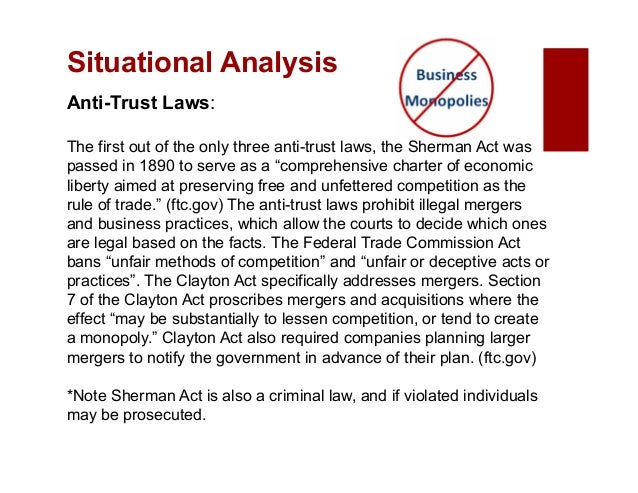 Situational Analysis

Business Monopolies

Anti-Trust Laws:

The first out of the only three anti-trust laws, the Sherman Act was passed in 1890 to serve as a “comprehensive charter of economic liberty aimed at preserving free and unfettered competition as the rule of trade.” (ftc.gov) The anti-trust laws prohibit illegal mergers and business practices, which allow the courts to decide which ones are legal based on the facts. The Federal Trade Commission Act bans “unfair methods of competition” and “unfair or deceptive acts or practices”. The Clayton Act specifically addresses mergers. Section 7 of the Clayton Act proscribes mergers and acquisitions where the effect “may be substantially to lessen competition, or tend to create a monopoly.” Clayton Act also required companies planning larger mergers to notify the government in advance of their plan. (ftc.gov)

*Note Sherman Act is also a criminal law, and if violated individuals may be prosecuted.